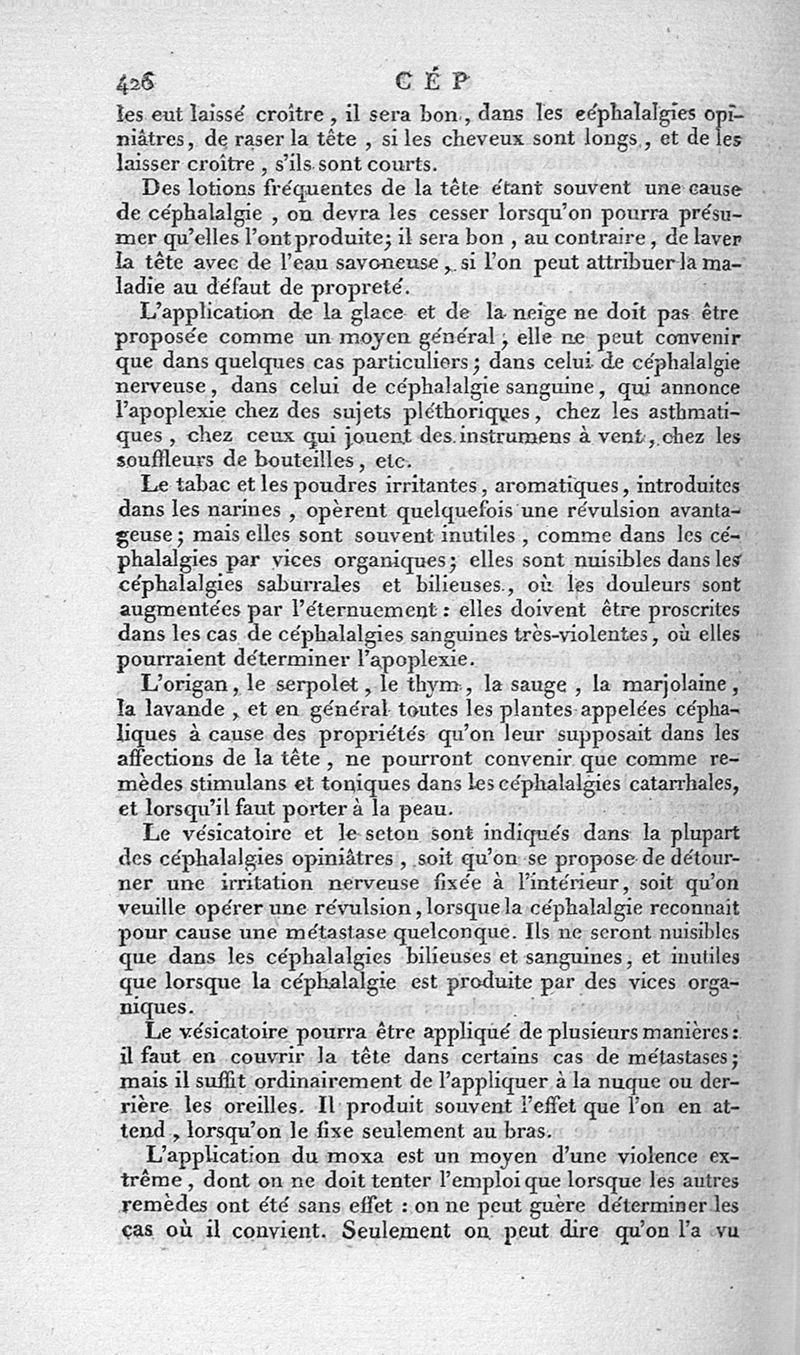 426 CÉP

les eut laissé croître, il sera bon, dans les céphalalgies opiniâtres, de raser la tête, si les cheveux sont longs, et de les laisser croître, s'ils sont courts.

Des lotions fréquentes de la tête étant souvent une cause de céphalalgie, on devra les cesser lorsqu'on pourra présumer qu'elles l'ont produite; il sera bon, au contraire, de laver la tête avec de l'eau savoneuse, si l'on peut attribuer la maladie au défaut de propreté.

L'application de la glace et de la neige ne doit pas être proposée comme un moyen général; elle ne peut convenir que dans quelques cas particuliers; dans celui de céphalalgie nerveuse, dans celui de céphalalgie sanguine, qui annonce l'apoplexie chez des sujets pléthoriques, chez les asthmatiques, chez ceux qui jouent des instrumens à vent, chez les souffleurs de bouteilles, etc.

Le tabac et les poudres irritantes, aromatiques, introduites dans les narines, opèrent quelquefois une révulsion avantageuse; mais elles sont souvent inutiles, comme dans les céphalalgies par vices organiques; elles sont nuisibles dans les céphalalgies saburrales et bilieuses, où les douleurs sont augmentées par l'éternuement: elles doivent être proscrites dans les cas de céphalalgies sanguines très-violentes, où elles pourraient déterminer l'apoplexie.

L'origan, le serpolet, le thym, la sauge, la marjolaine, la lavande, et en général toutes les plantes appelées céphaliques à cause des propriétés qu'on leur supposait dans les affections de la tête, ne pourront convenir que comme remèdes stimulans et toniques dans les céphalalgies catarrhales, et lorsqu'il faut porter à la peau.

Le vésicatoire et le seton sont indiqués dans la plupart des céphalalgies opiniâtres, soit qu'on se propose de détourner une irritation nerveuse fixée à l'intérieur, soit qu'on veuille opérer une révulsion, lorsque la céphalalgie reconnait pour cause une métastase quelconque. Ils ne seront nuisibles que dans les céphalalgies bilieuses et sanguines, et inutiles que lorsque la céphalalgie est produite par des vices organiques.

Le vésicatoire pourra être appliqué de plusieurs manières: il faut en couvrir la tête dans certains cas de métastases; mais il suffit ordinairement de l'appliquer à la nuque ou derrière les oreilles. Il produit souvent l'effet que l'on en attend, lorsqu'on le fixe seulement au bras.

L'application du moxa est un moyen d'une violence extrême, dont on ne doit tenter l'emploi que lorsque les autres remèdes ont été sans effet: on ne peut guère déterminer les cas où il convient. Seulement on peut dire qu'on l'a vu